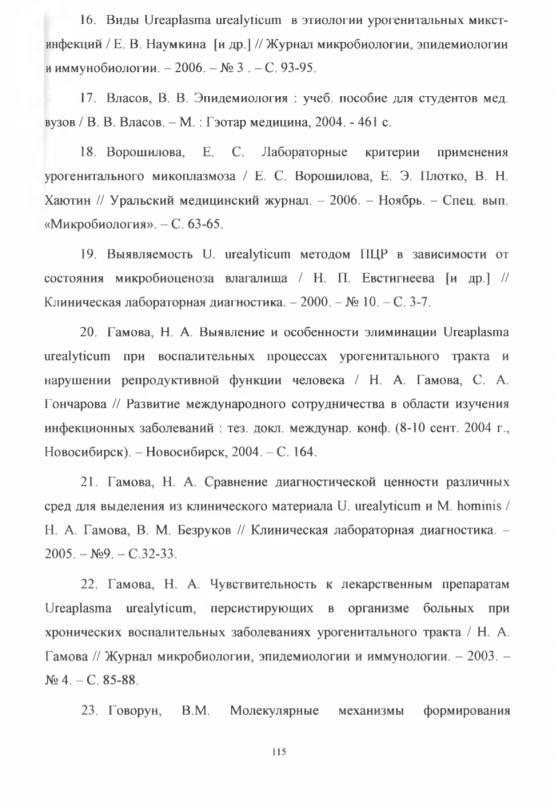 16. Виды Ureaplasma urealyticum в этиологии урогенитальных микст-инфекций / Е. В. Наумкина [и др.] // Журнал микробиологии, эпидемиологии и иммунобиологии. – 2006. – № 3 . – С. 93-95.

17. Власов, В. В. Эпидемиология : учеб. пособие для студентов мед. вузов / В. В. Власов. – М. : Гэотар медицина, 2004. - 461 с.

18. Ворошилова, Е. С. Лабораторные критерии применения урогенитального микоплазмоза / Е. С. Ворошилова, Е. Э. Плотко, В. Н. Хаютин // Уральский медицинский журнал. – 2006. – Ноябрь. – Спец. вып. «Микробиология». – С. 63-65.

19. Выявляемость U. urealyticum методом ПЦР в зависимости от состояния микробиоценоза влагалища / Н. П. Евстигнеева [и др.] // Клиническая лабораторная диагностика. – 2000. – № 10. – С. 3-7.

20. Гамова, Н. А. Выявление и особенности элиминации Ureaplasma urealyticum при воспалительных процессах урогенитального тракта и нарушении репродуктивной функции человека / Н. А. Гамова, С. А. Гончарова // Развитие международного сотрудничества в области изучения инфекционных заболеваний : тез. докл. междунар. конф. (8-10 сент. 2004 г., Новосибирск). – Новосибирск, 2004. – С. 164.

21. Гамова, Н. А. Сравнение диагностической ценности различных сред для выделения из клинического материала U. urealyticum и M. hominis / Н. А. Гамова, В. М. Безруков // Клиническая лабораторная диагностика. – 2005. – №9. – С.32-33.

22. Гамова, Н. А. Чувствительность к лекарственным препаратам Ureaplasma urealyticum, персистирующих в организме больных при хронических воспалительных заболеваниях урогенитального тракта / Н. А. Гамова // Журнал микробиологии, эпидемиологии и иммунологии. – 2003. – № 4. – С. 85-88.

23. Говорун, В.М. Молекулярные механизмы формирования

115